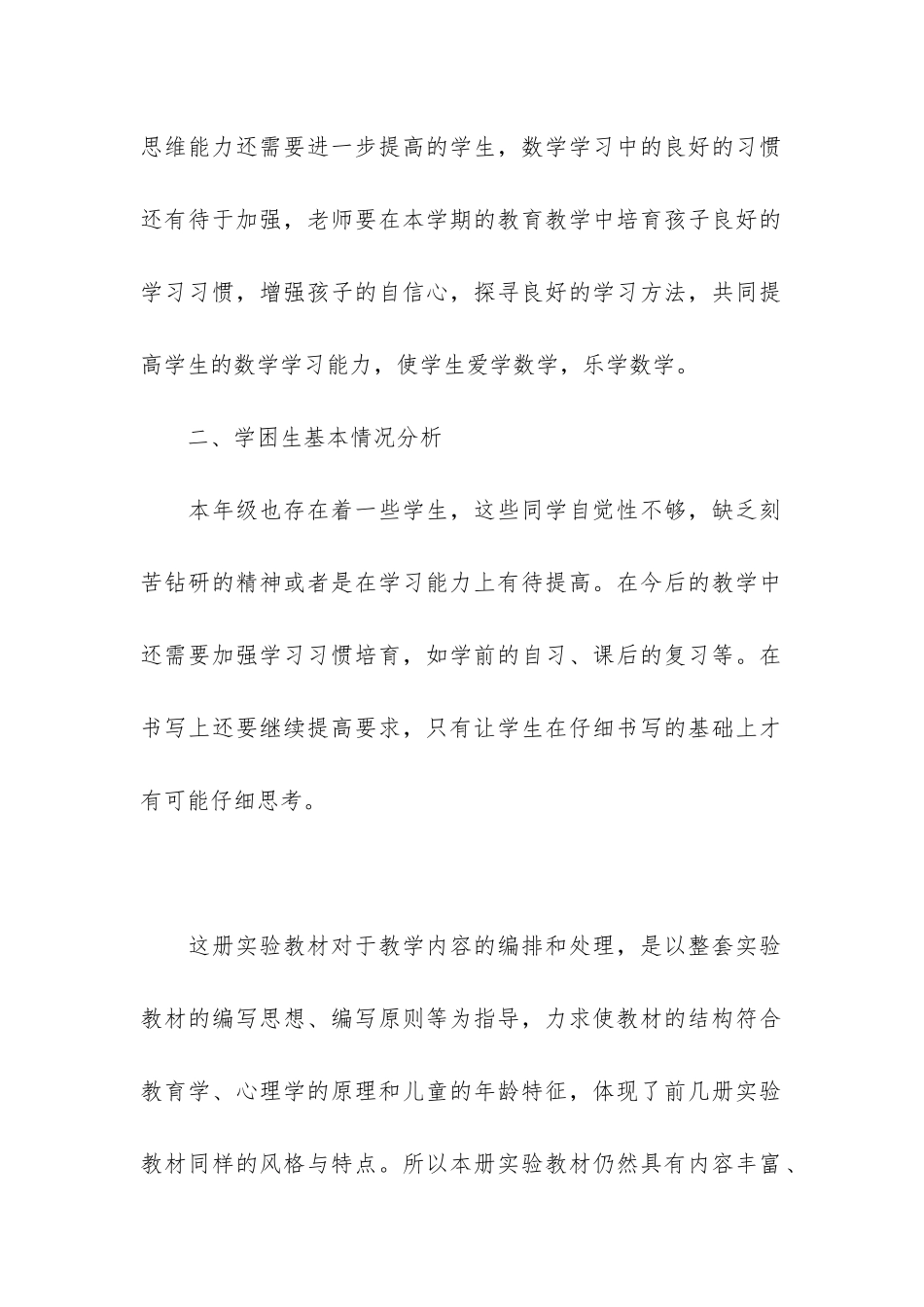 思维能力还需要进一步提高的学生，数学学习中的良好的习惯还有待于加强，老师要在本学期的教育教学中培育孩子良好的学习习惯，增强孩子的自信心，探寻良好的学习方法，共同提高学生的数学学习能力，使学生爱学数学，乐学数学。

二、学困生基本情况分析

本年级也存在着一些学生，这些同学自觉性不够，缺乏刻苦钻研的精神或者是在学习能力上有待提高。在今后的教学中还需要加强学习习惯培育，如学前的自习、课后的复习等。在书写上还要继续提高要求，只有让学生在仔细书写的基础上才有可能仔细思考。

这册实验教材对于教学内容的编排和处理，是以整套实验教材的编写思想、编写原则等为指导，力求使教材的结构符合教育学、心理学的原理和儿童的年龄特征，体现了前几册实验教材同样的风格与特点。所以本册实验教材仍然具有内容丰富、